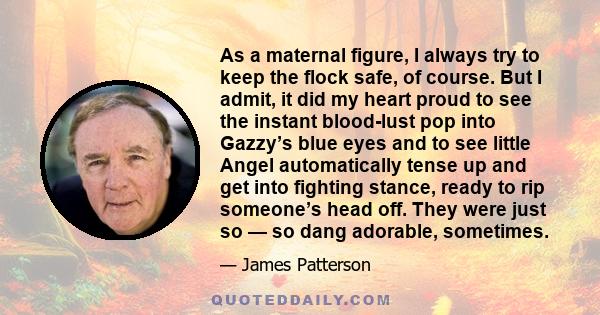 As a maternal figure, I always try to keep the flock safe, of course. But I admit, it did my heart proud to see the instant blood-lust pop into Gazzy’s blue eyes and to see little Angel automatically tense up and get into fighting stance, ready to rip someone’s head off. They were just so — so dang adorable, sometimes.

— James Patterson

QUOTEDDAILY.COM